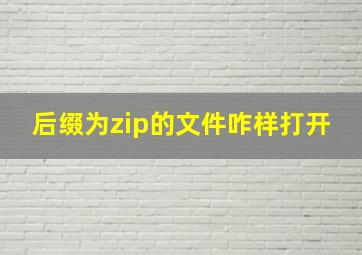 后缀为zip的文件咋样打开